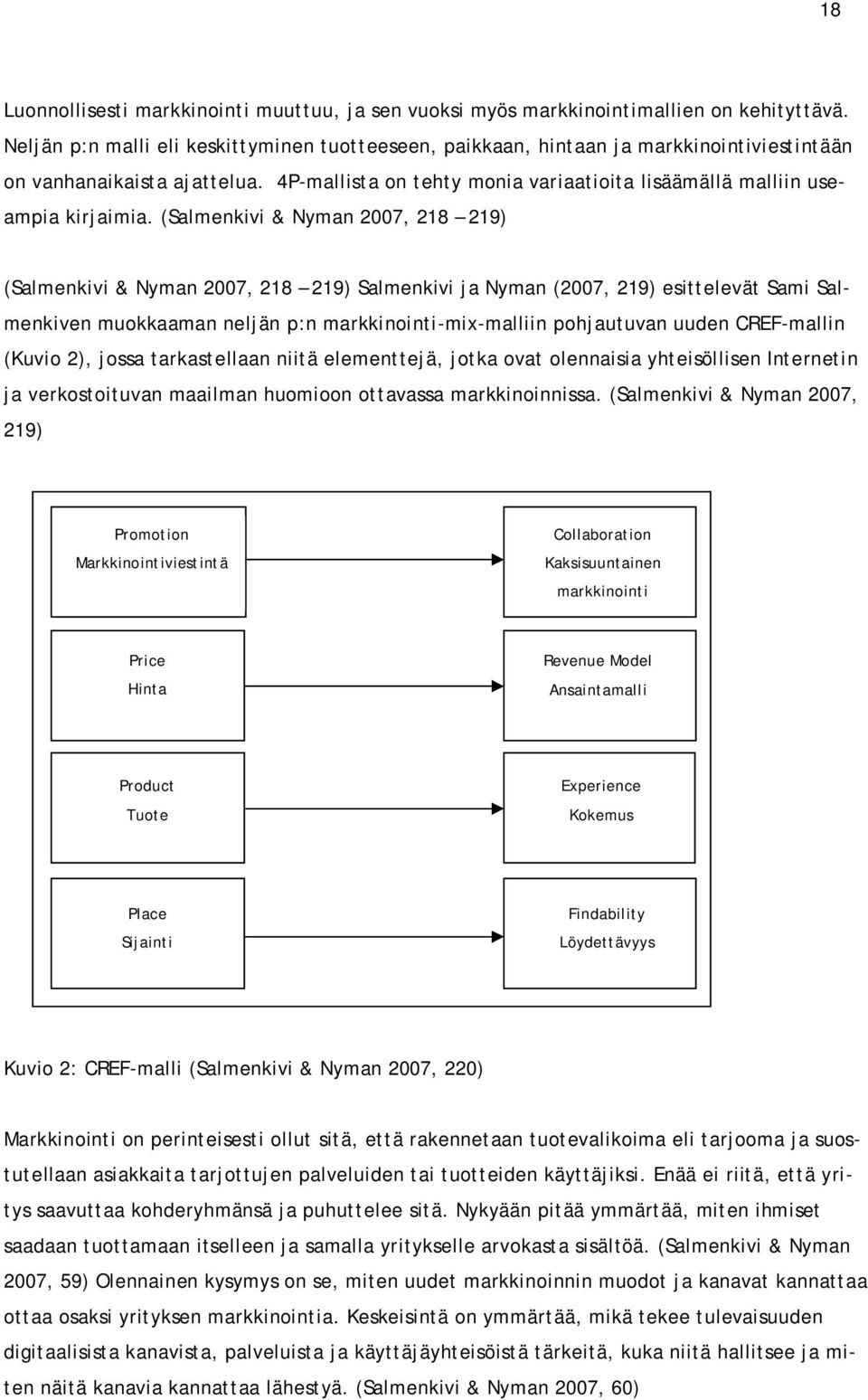 18

Luonnollisesti markkinointi muuttuu, ja sen vuoksi myös markkinointimallien on kehityttävä. Neljän p:n malli eli keskittyminen tuotteeseen, paikkaan, hintaan ja markkinointiviestintään on vanhanaikaista ajattelua. 4P-mallista on tehty monia variaatioita lisäämällä malliin useampia kirjaimia. (Salmenkivi & Nyman 2007, 218 – 219)

(Salmenkivi & Nyman 2007, 218 – 219) Salmenkivi ja Nyman (2007, 219) esittelevät Sami Salmenkiven muokkaaman neljän p:n markkinointi-mix-malliin pohjautuvan uuden CREF-mallin (Kuvio 2), jossa tarkastellaan niitä elementtejä, jotka ovat olennaisia yhteisöllisen Internetin ja verkostoituvan maailman huomioon ottavassa markkinoinnissa. (Salmenkivi & Nyman 2007, 219)

Promotion
Markkinointiviestintä

Collaboration
Kaksisuuntainen markkinointi

Price
Hinta

Revenue Model
Ansaintamalli

Product
Tuote

Experience
Kokemus

Place
Sijainti

Findability
Löydettävyys

Kuvio 2: CREF-malli (Salmenkivi & Nyman 2007, 220)

Markkinointi on perinteisesti ollut sitä, että rakennetaan tuotevalikoima eli tarjooma ja suostutellaan asiakkaita tarjottujen palveluiden tai tuotteiden käyttäjiksi. Enää ei riitä, että yritys saavuttaa kohderyhmänsä ja puhuttelee sitä. Nykyään pitää ymmärtää, miten ihmiset saadaan tuottamaan itselleen ja samalla yritykselle arvokasta sisältöä. (Salmenkivi & Nyman 2007, 59) Olennainen kysymys on se, miten uudet markkinoinnin muodot ja kanavat kannattaa ottaa osaksi yrityksen markkinointia. Keskeisintä on ymmärtää, mikä tekee tulevaisuuden digitaalisista kanavista, palveluista ja käyttäjäyhteisöistä tärkeitä, kuka niitä hallitsee ja miten näitä kanavia kannattaa lähestyä. (Salmenkivi & Nyman 2007, 60)